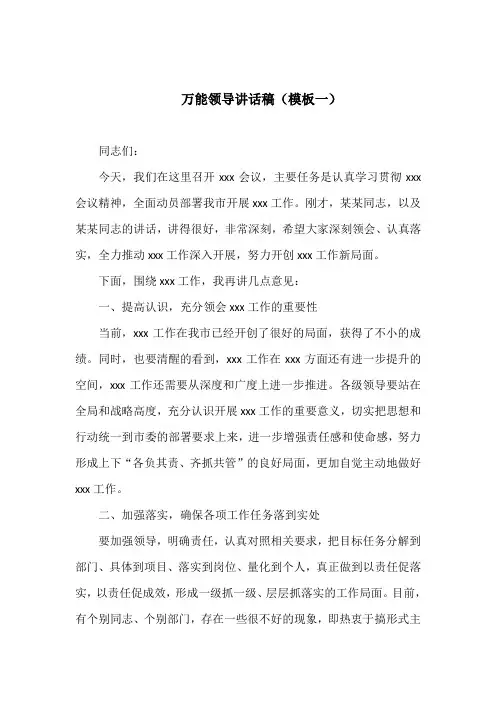 万能领导讲话稿（模板一）

同志们：

今天，我们在这里召开 xxx 会议，主要任务是认真学习贯彻 xxx 会议精神，全面动员部署我市开展 xxx 工作。刚才，某某同志，以及某某同志的讲话，讲得很好，非常深刻，希望大家深刻领会、认真落实，全力推动 xxx 工作深入开展，努力开创 xxx 工作新局面。

下面，围绕 xxx 工作，我再讲几点意见：

一、提高认识，充分领会 xxx 工作的重要性

当前，xxx 工作在我市已经开创了很好的局面，获得了不小的成绩。同时，也要清醒的看到，xxx 工作在 xxx 方面还有进一步提升的空间，xxx 工作还需要从深度和广度上进一步推进。各级领导要站在全局和战略高度，充分认识开展 xxx 工作的重要意义，切实把思想和行动统一到市委的部署要求上来，进一步增强责任感和使命感，努力形成上下“各负其责、齐抓共管”的良好局面，更加自觉主动地做好 xxx 工作。

二、加强落实，确保各项工作任务落到实处

要加强领导，明确责任，认真对照相关要求，把目标任务分解到部门、具体到项目、落实到岗位、量化到个人，真正做到以责任促落实，以责任促成效，形成一级抓一级、层层抓落实的工作局面。目前，有个别同志、个别部门，存在一些很不好的现象，即热衷于搞形式主